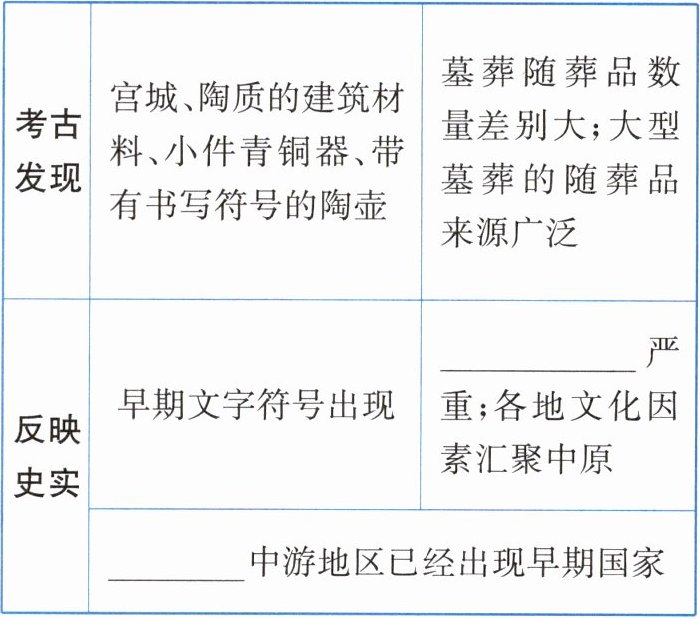 | 考古发现 | 宫城、陶质的建筑材料、小件青铜器、带有书写符号的陶壶 | 墓葬随葬品数量差别大;大型墓葬的随葬品来源广泛 |
|---|---|---|
| 反映史实 | 早期文字符号出现 | ____严重;各地文化因素汇聚中原 |
| | ____中游地区已经出现早期国家 | |